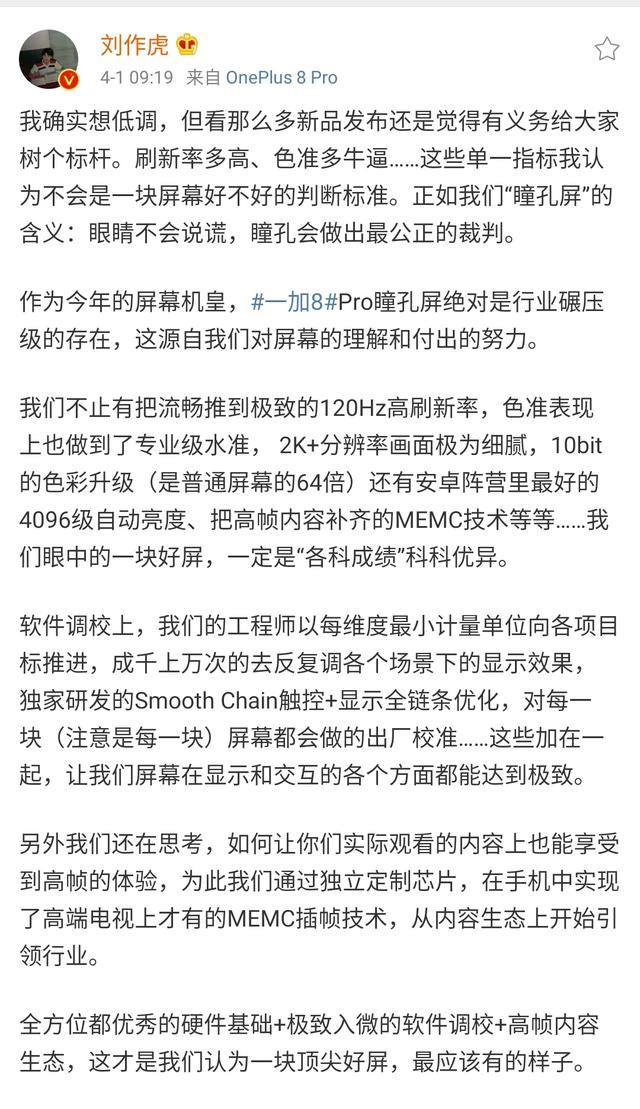 刘作虎

4-1 09:19 来自 OnePlus 8 Pro

我确实想低调，但看那么多新品发布还是觉得有义务给大家树个标杆。刷新率多高、色准多牛逼……这些单一指标我认为不会是一块屏幕好不好的判断标准。正如我们“瞳孔屏”的含义：眼睛不会说谎，瞳孔会做出最公正的裁判。

作为今年的屏幕机皇，#一加8#Pro瞳孔屏绝对是行业碾压级的存在，这源自我们对屏幕的理解和付出的努力。

我们不止有把流畅推到极致的120Hz高刷新率，色准表现上也做到了专业级水准， 2K+分辨率画面极为细腻，10bit的色彩升级（是普通屏幕的64倍）还有安卓阵营里最好的4096级自动亮度、把高帧内容补齐的MEMC技术等等……我们眼中的一块好屏，一定是“各科成绩”科科优异。

软件调校上，我们的工程师以每维度最小计量单位向各项目标推进，成千上万次的去反复调各个场景下的显示效果，独家研发的Smooth Chain触控+显示全链条优化，对每一块（注意是每一块）屏幕都会做的出厂校准……这些加在一起，让我们屏幕在显示和交互的各个方面都能达到极致。

另外我们还在思考，如何让你们实际观看的内容上也能享受到高帧的体验，为此我们通过独立定制芯片，在手机中实现了高端电视上才有的MEMC插帧技术，从内容生态上开始引领行业。

全方位都优秀的硬件基础+极致入微的软件调校+高帧内容生态，这才是我们认为一块顶尖好屏，最应该有的样子。